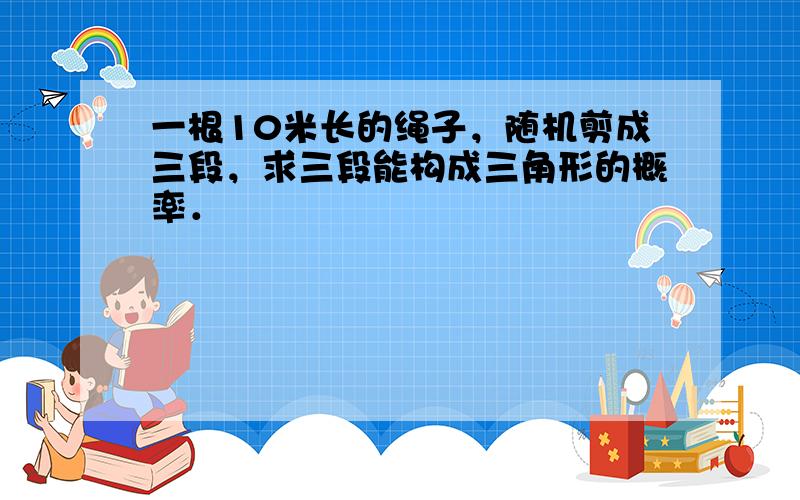 一根10米长的绳子，随机剪成三段，求三段能构成三角形的概率．